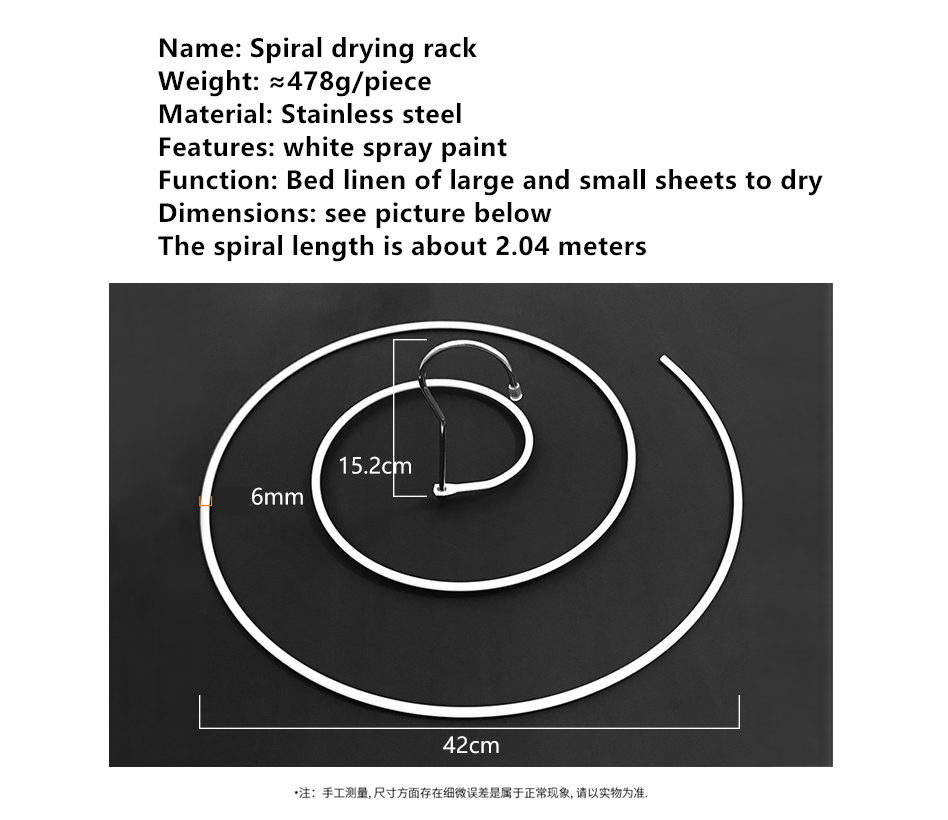 Name: Spiral drying rack
Weight: ≈478g/piece
Material: Stainless steel
Features: white spray paint
Function: Bed linen of large and small sheets to dry
Dimensions: see picture below
The spiral length is about 2.04 meters

15.2cm

6mm

42cm

•注：手工测量, 尺寸方面存在细微误差是属于正常现象, 请以实物为准.